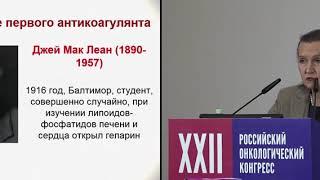 е первого антикоагулянта

Джей Мак Леан (1890-1957)

1916 год, Балтимор, студент, совершенно случайно, при изучении липоидов-фосфатидов печени и сердца открыл гепарин

XXII
РОССИЙСКИЙ ОНКОЛОГИЧЕСКИЙ КОНГРЕСС